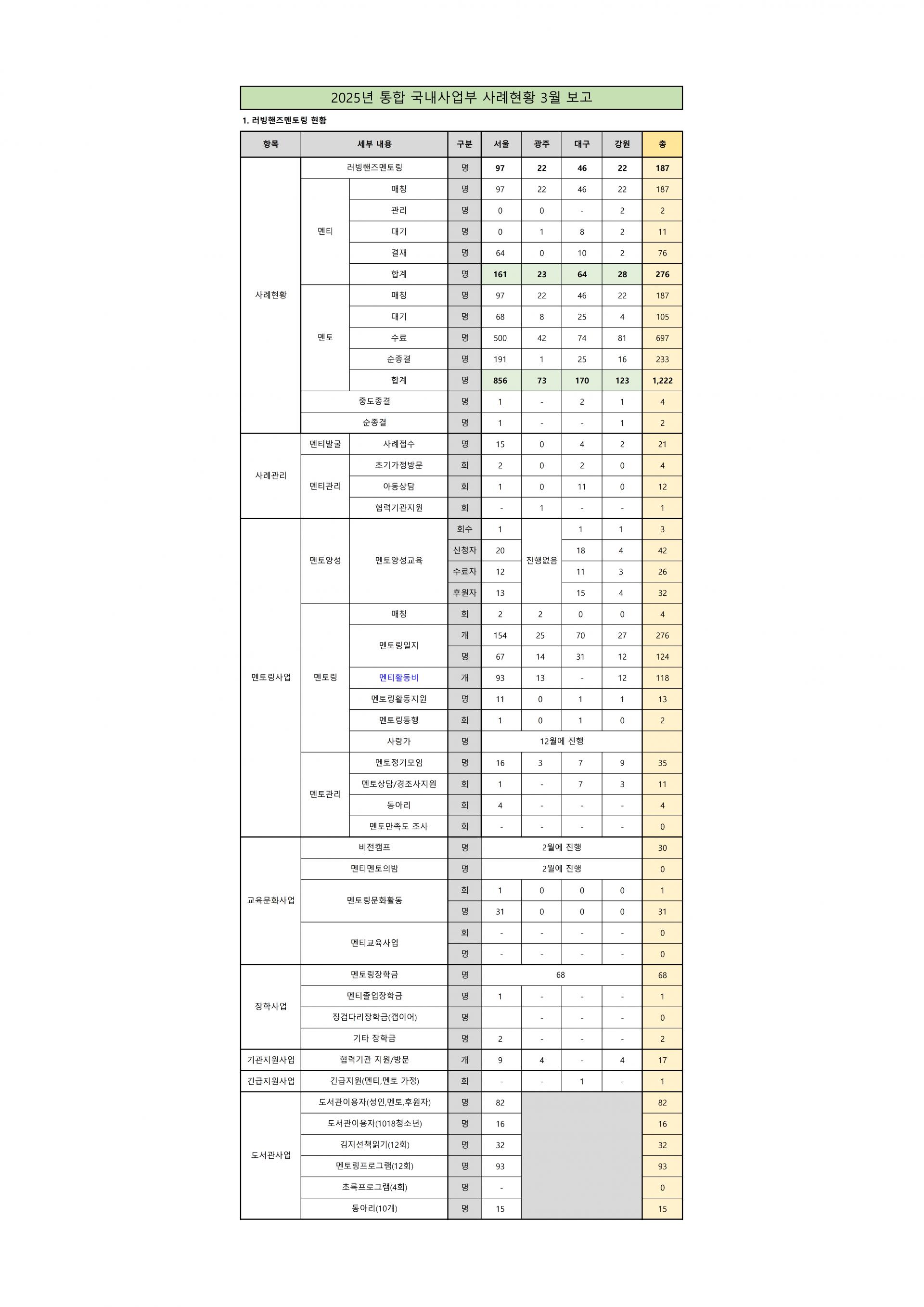 2025년 통합 국내사업부 사례현황 3월 보고

1. 러빙핸즈멘토링 현황

| 항목 | 세부 내용 | | 구분 | 서울 | 광주 | 대구 | 강원 | 총 |
|---|---|---|---|---|---|---|---|---|
| 사례현황 | 러빙핸즈멘토링 | | 명 | 97 | 22 | 46 | 22 | 187 |
| | 멘티 | 매칭 | 명 | 97 | 22 | 46 | 22 | 187 |
| | | 관리 | 명 | 0 | 0 | - | 2 | 2 |
| | | 대기 | 명 | 0 | 1 | 8 | 2 | 11 |
| | | 결재 | 명 | 64 | 0 | 10 | 2 | 76 |
| | | 합계 | 명 | 161 | 23 | 64 | 28 | 276 |
| | 멘토 | 매칭 | 명 | 97 | 22 | 46 | 22 | 187 |
| | | 대기 | 명 | 68 | 8 | 25 | 4 | 105 |
| | | 수료 | 명 | 500 | 42 | 74 | 81 | 697 |
| | | 순종결 | 명 | 191 | 1 | 25 | 16 | 233 |
| | | 합계 | 명 | 856 | 73 | 170 | 123 | 1,222 |
| | 중도종결 | | 명 | 1 | - | 2 | 1 | 4 |
| | 순종결 | | 명 | 1 | - | - | 1 | 2 |
| 사례관리 | 멘티발굴 | 사례접수 | 명 | 15 | 0 | 4 | 2 | 21 |
| | 멘티관리 | 초기가정방문 | 회 | 2 | 0 | 2 | 0 | 4 |
| | | 아동상담 | 회 | 1 | 0 | 11 | 0 | 12 |
| | | 협력기관지원 | 회 | - | 1 | - | - | 1 |
| 멘토링사업 | 멘토양성 | 멘토양성교육 | 회수 | 1 | 진행없음 | 1 | 1 | 3 |
| | | | 신청자 | 20 | | 18 | 4 | 42 |
| | | | 수료자 | 12 | | 11 | 3 | 26 |
| | | | 후원자 | 13 | | 15 | 4 | 32 |
| | 멘토링 | 매칭 | 회 | 2 | 2 | 0 | 0 | 4 |
| | | 멘토링일지 | 개 | 154 | 25 | 70 | 27 | 276 |
| | | | 명 | 67 | 14 | 31 | 12 | 124 |
| | | 멘티활동비 | 개 | 93 | 13 | - | 12 | 118 |
| | | 멘토링활동지원 | 명 | 11 | 0 | 1 | 1 | 13 |
| | | 멘토링동행 | 회 | 1 | 0 | 1 | 0 | 2 |
| | | 사랑가 | 명 | 12월에 진행 | | | | |
| | 멘토관리 | 멘토정기모임 | 명 | 16 | 3 | 7 | 9 | 35 |
| | | 멘토상담/경조사지원 | 회 | 1 | - | 7 | 3 | 11 |
| | | 동아리 | 회 | 4 | - | - | - | 4 |
| | | 멘토만족도 조사 | 회 | - | - | - | - | 0 |
| 교육문화사업 | 비전캠프 | | 명 | 2월에 진행 | | | | 30 |
| | 멘티멘토의밤 | | 명 | 2월에 진행 | | | | 0 |
| | 멘토링문화활동 | | 회 | 1 | 0 | 0 | 0 | 1 |
| | | | 명 | 31 | 0 | 0 | 0 | 31 |
| | 멘티교육사업 | | 회 | - | - | - | - | 0 |
| | | | 명 | - | - | - | - | 0 |
| 장학사업 | 멘토링장학금 | | 명 | 68 | | | | 68 |
| | 멘티졸업장학금 | | 명 | 1 | - | - | - | 1 |
| | 징검다리장학금(갭이어) | | 명 | | - | - | - | 0 |
| | 기타 장학금 | | 명 | 2 | - | - | - | 2 |
| 기관지원사업 | 협력기관 지원/방문 | | 개 | 9 | 4 | - | 4 | 17 |
| 긴급지원사업 | 긴급지원(멘티,멘토 가정) | | 회 | - | - | 1 | - | 1 |
| 도서관사업 | 도서관이용자(성인,멘토,후원자) | | 명 | 82 | | | | 82 |
| | 도서관이용자(1018청소년) | | 명 | 16 | | | | 16 |
| | 김지선책읽기(12회) | | 명 | 32 | | | | 32 |
| | 멘토링프로그램(12회) | | 명 | 93 | | | | 93 |
| | 초록프로그램(4회) | | 명 | - | | | | 0 |
| | 동아리(10개) | | 명 | 15 | | | | 15 |